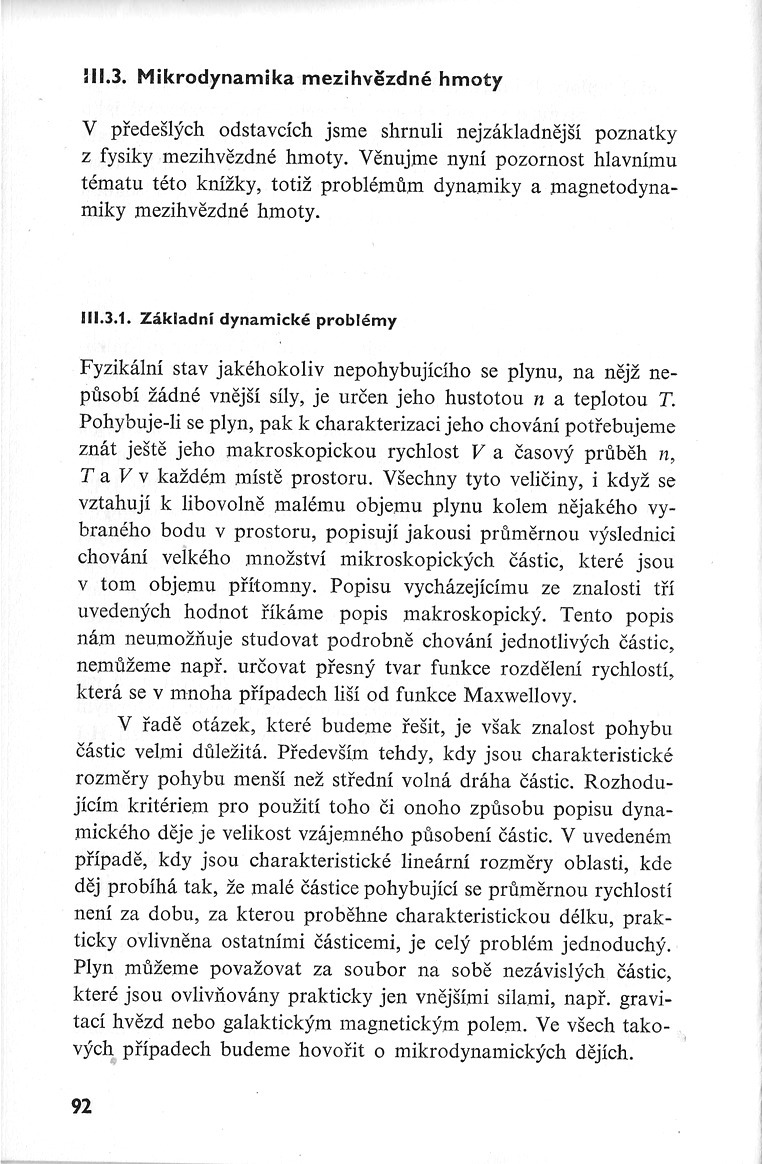 III.3. Mikrodynamika mezihvězdné hmoty

V předešlých odstavcích jsme shrnuli nejzákladnější poznatky z fysiky mezihvězdné hmoty. Věnujme nyní pozornost hlavnímu tématu této knížky, totiž problémům dynamiky a magnetodynamiky mezihvězdné hmoty.

III.3.1. Základní dynamické problémy

Fyzikální stav jakéhokoliv nepohybujícího se plynu, na nějž nepůsobí žádné vnější síly, je určen jeho hustotou $n$ a teplotou $T$. Pohybuje-li se plyn, pak k charakterizaci jeho chování potřebujeme znát ještě jeho makroskopickou rychlost $V$ a časový průběh $n$, $T$ a $V$ v každém místě prostoru. Všechny tyto veličiny, i když se vztahují k libovolně malému objemu plynu kolem nějakého vybraného bodu v prostoru, popisují jakousi průměrnou výslednici chování velkého množství mikroskopických částic, které jsou v tom objemu přítomny. Popisu vycházejícímu ze znalosti tří uvedených hodnot říkáme popis makroskopický. Tento popis nám neumožňuje studovat podrobně chování jednotlivých částic, nemůžeme např. určovat přesný tvar funkce rozdělení rychlostí, která se v mnoha případech liší od funkce Maxwellovy.

V řadě otázek, které budeme řešit, je však znalost pohybu částic velmi důležitá. Především tehdy, kdy jsou charakteristické rozměry pohybu menší než střední volná dráha částic. Rozhodujícím kritériem pro použití toho či onoho způsobu popisu dynamického děje je velikost vzájemného působení částic. V uvedeném případě, kdy jsou charakteristické lineární rozměry oblasti, kde děj probíhá tak, že malé částice pohybující se průměrnou rychlostí není za dobu, za kterou proběhne charakteristickou délku, prakticky ovlivněna ostatními částicemi, je celý problém jednoduchý. Plyn můžeme považovat za soubor na sobě nezávislých částic, které jsou ovlivňovány prakticky jen vnějšími silami, např. gravitací hvězd nebo galaktickým magnetickým polem. Ve všech takových případech budeme hovořit o mikrodynamických dějích.

92